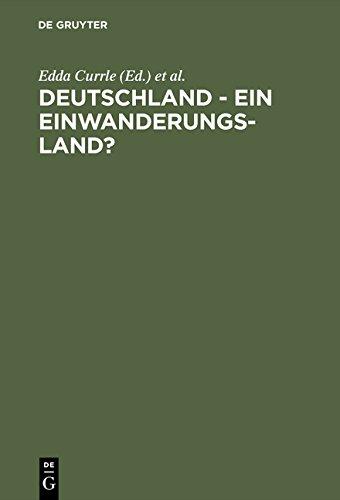 DE GRUYTER

Edda Currle (Ed.) et al.

DEUTSCHLAND - EIN EINWANDERUNGSLAND?

DE
G